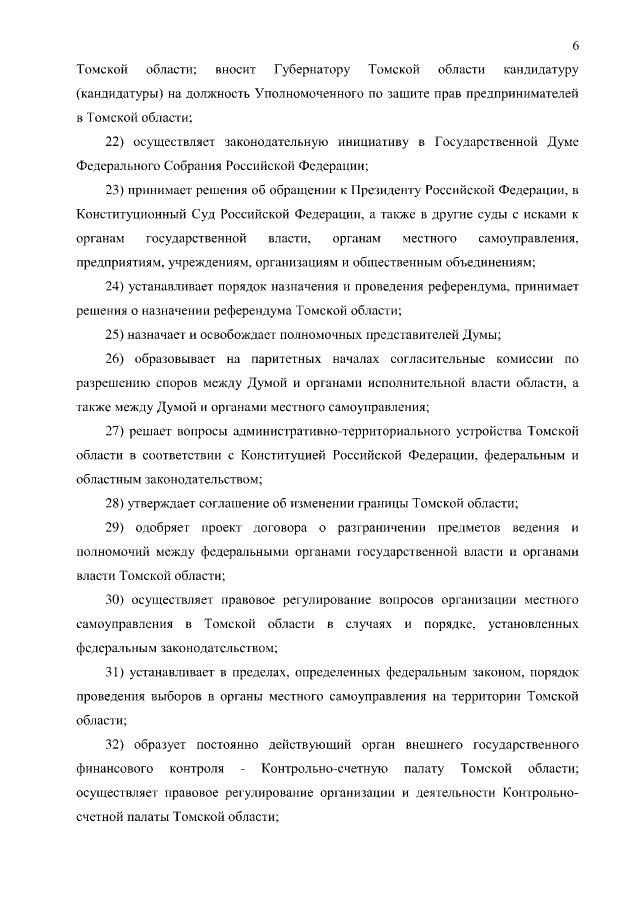 6

Томской области; вносит Губернатору Томской области кандидатуру (кандидатуры) на должность Уполномоченного по защите прав предпринимателей в Томской области;

22) осуществляет законодательную инициативу в Государственной Думе Федерального Собрания Российской Федерации;

23) принимает решения об обращении к Президенту Российской Федерации, в Конституционный Суд Российской Федерации, а также в другие суды с исками к органам государственной власти, органам местного самоуправления, предприятиям, учреждениям, организациям и общественным объединениям;

24) устанавливает порядок назначения и проведения референдума, принимает решения о назначении референдума Томской области;

25) назначает и освобождает полномочных представителей Думы;

26) образовывает на паритетных началах согласительные комиссии по разрешению споров между Думой и органами исполнительной власти области, а также между Думой и органами местного самоуправления;

27) решает вопросы административно-территориального устройства Томской области в соответствии с Конституцией Российской Федерации, федеральным и областным законодательством;

28) утверждает соглашение об изменении границы Томской области;

29) одобряет проект договора о разграничении предметов ведения и полномочий между федеральными органами государственной власти и органами власти Томской области;

30) осуществляет правовое регулирование вопросов организации местного самоуправления в Томской области в случаях и порядке, установленных федеральным законодательством;

31) устанавливает в пределах, определенных федеральным законом, порядок проведения выборов в органы местного самоуправления на территории Томской области;

32) образует постоянно действующий орган внешнего государственного финансового контроля - Контрольно-счетную палату Томской области; осуществляет правовое регулирование организации и деятельности Контрольно-счетной палаты Томской области;